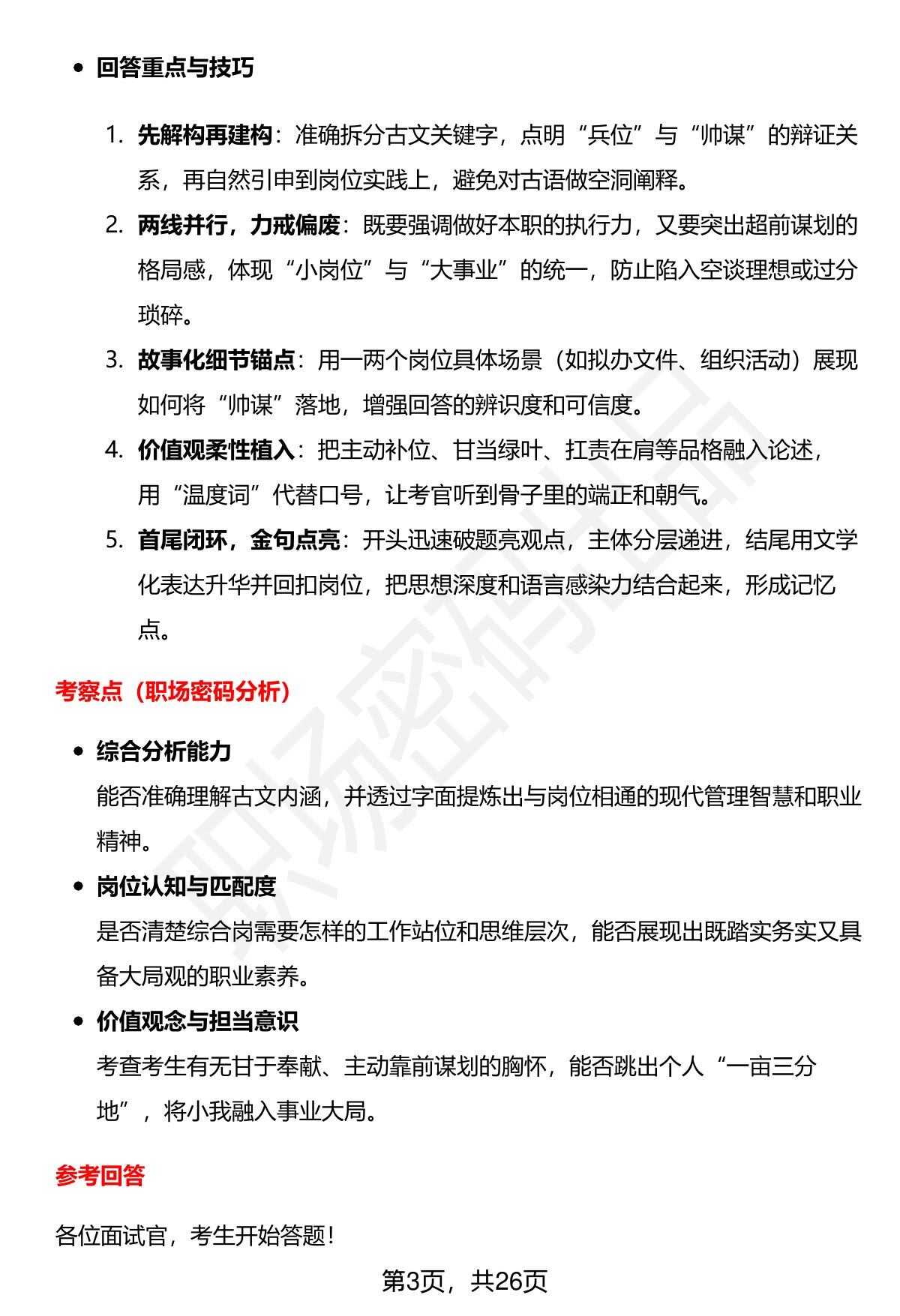 • 回答重点与技巧

1. 先解构再建构：准确拆分古文关键字，点明“兵位”与“帅谋”的辩证关系，再自然引申到岗位实践上，避免对古语做空洞阐释。

2. 两线并行，力戒偏废：既要强调做好本职的执行力，又要突出超前谋划的格局感，体现“小岗位”与“大事业”的统一，防止陷入空谈理想或过分琐碎。

3. 故事化细节锚点：用一两个岗位具体场景（如拟办文件、组织活动）展现如何将“帅谋”落地，增强回答的辨识度和可信度。

4. 价值观柔性植入：把主动补位、甘当绿叶、扛责在肩等品格融入论述，用“温度词”代替口号，让考官听到骨子里的端正和朝气。

5. 首尾闭环，金句点亮：开头迅速破题亮观点，主体分层递进，结尾用文学化表达升华并回扣岗位，把思想深度和语言感染力结合起来，形成记忆点。

考察点（职场密码分析）

• 综合分析能力
能否准确理解古文内涵，并透过字面提炼出与岗位相通的现代管理智慧和职业精神。

• 岗位认知与匹配度
是否清楚综合岗需要怎样的工作站位和思维层次，能否展现出既踏实务实又具备大局观的职业素养。

• 价值观念与担当意识
考查考生有无甘于奉献、主动靠前谋划的胸怀，能否跳出个人“一亩三分地”，将小我融入事业大局。

参考回答

各位面试官，考生开始答题！

第3页，共26页

职场密码